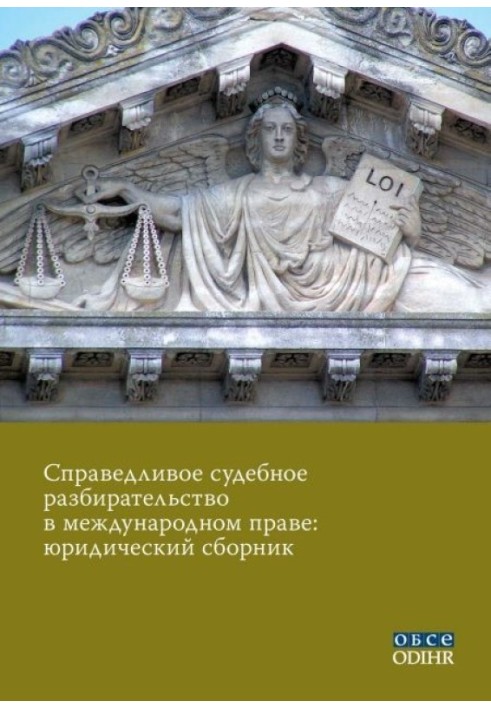 LOI

Справедливое судебное разбирательство в международном праве: юридический сборник

ОБСЕ
ODIHR